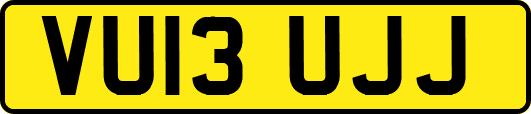 VU13 UJJ